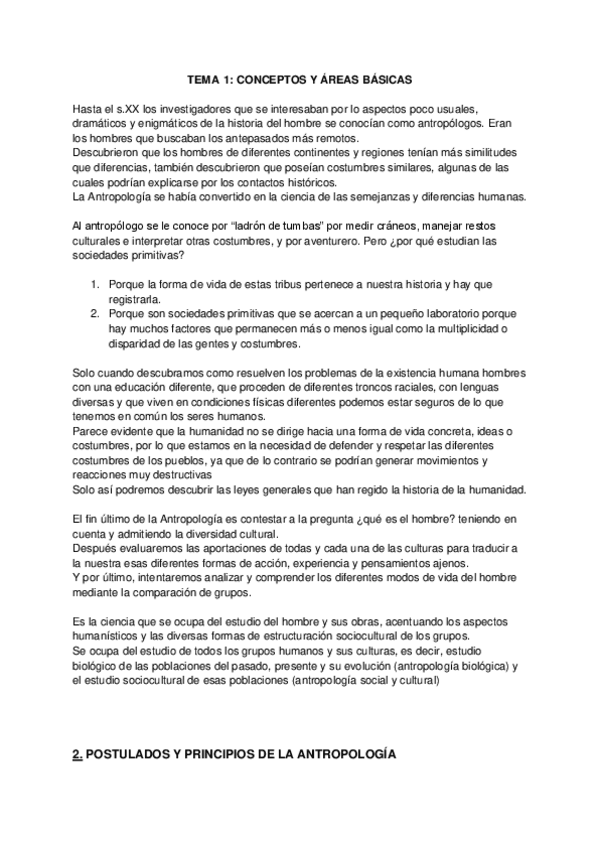 TEMA 1: CONCEPTOS Y ÁREAS BÁSICAS

Hasta el s.XX los investigadores que se interesaban por lo aspectos poco usuales, dramáticos y enigmáticos de la historia del hombre se conocían como antropólogos. Eran los hombres que buscaban los antepasados más remotos.
Descubrieron que los hombres de diferentes continentes y regiones tenían más similitudes que diferencias, también descubrieron que poseían costumbres similares, algunas de las cuales podrían explicarse por los contactos históricos.
La Antropología se había convertido en la ciencia de las semejanzas y diferencias humanas.

Al antropólogo se le conoce por "ladrón de tumbas" por medir cráneos, manejar restos culturales e interpretar otras costumbres, y por aventurero. Pero ¿por qué estudian las sociedades primitivas?

1. Porque la forma de vida de estas tribus pertenece a nuestra historia y hay que registrarla.
2. Porque son sociedades primitivas que se acercan a un pequeño laboratorio porque hay muchos factores que permanecen más o menos igual como la multiplicidad o disparidad de las gentes y costumbres.

Solo cuando descubramos como resuelven los problemas de la existencia humana hombres con una educación diferente, que proceden de diferentes troncos raciales, con lenguas diversas y que viven en condiciones físicas diferentes podemos estar seguros de lo que tenemos en común los seres humanos.
Parece evidente que la humanidad no se dirige hacia una forma de vida concreta, ideas o costumbres, por lo que estamos en la necesidad de defender y respetar las diferentes costumbres de los pueblos, ya que de lo contrario se podrían generar movimientos y reacciones muy destructivas
Solo así podremos descubrir las leyes generales que han regido la historia de la humanidad.

El fin último de la Antropología es contestar a la pregunta ¿qué es el hombre? teniendo en cuenta y admitiendo la diversidad cultural.
Después evaluaremos las aportaciones de todas y cada una de las culturas para traducir a la nuestra esas diferentes formas de acción, experiencia y pensamientos ajenos.
Y por último, intentaremos analizar y comprender los diferentes modos de vida del hombre mediante la comparación de grupos.

Es la ciencia que se ocupa del estudio del hombre y sus obras, acentuando los aspectos humanísticos y las diversas formas de estructuración sociocultural de los grupos.
Se ocupa del estudio de todos los grupos humanos y sus culturas, es decir, estudio biológico de las poblaciones del pasado, presente y su evolución (antropología biológica) y el estudio sociocultural de esas poblaciones (antropología social y cultural)

2. POSTULADOS Y PRINCIPIOS DE LA ANTROPOLOGÍA